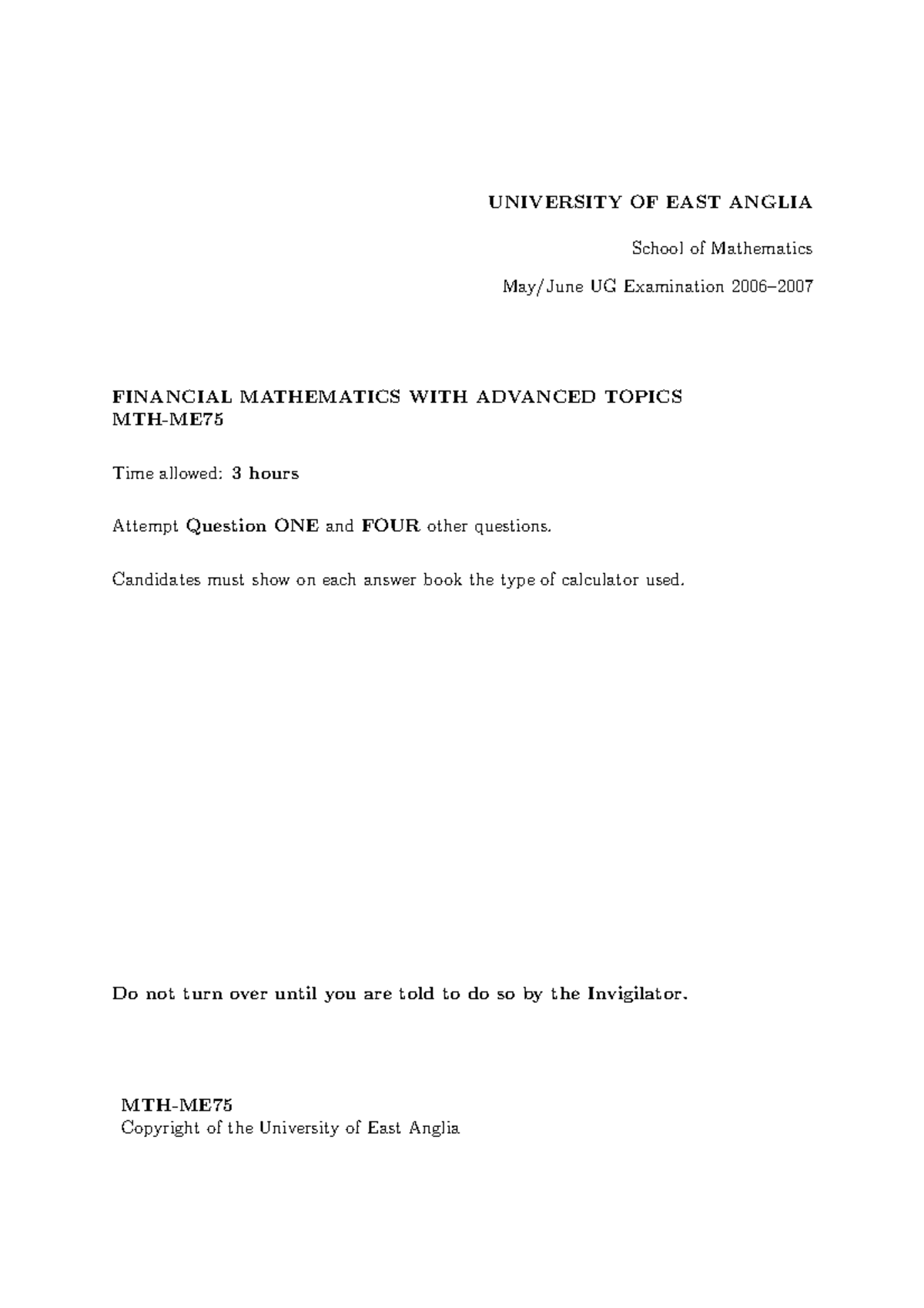 UNIVERSITY OF EAST ANGLIA

School of Mathematics

May/June UG Examination 2006–2007

FINANCIAL MATHEMATICS WITH ADVANCED TOPICS
MTH-ME75

Time allowed: 3 hours

Attempt Question ONE and FOUR other questions.

Candidates must show on each answer book the type of calculator used.

Do not turn over until you are told to do so by the Invigilator.

MTH-ME75
Copyright of the University of East Anglia